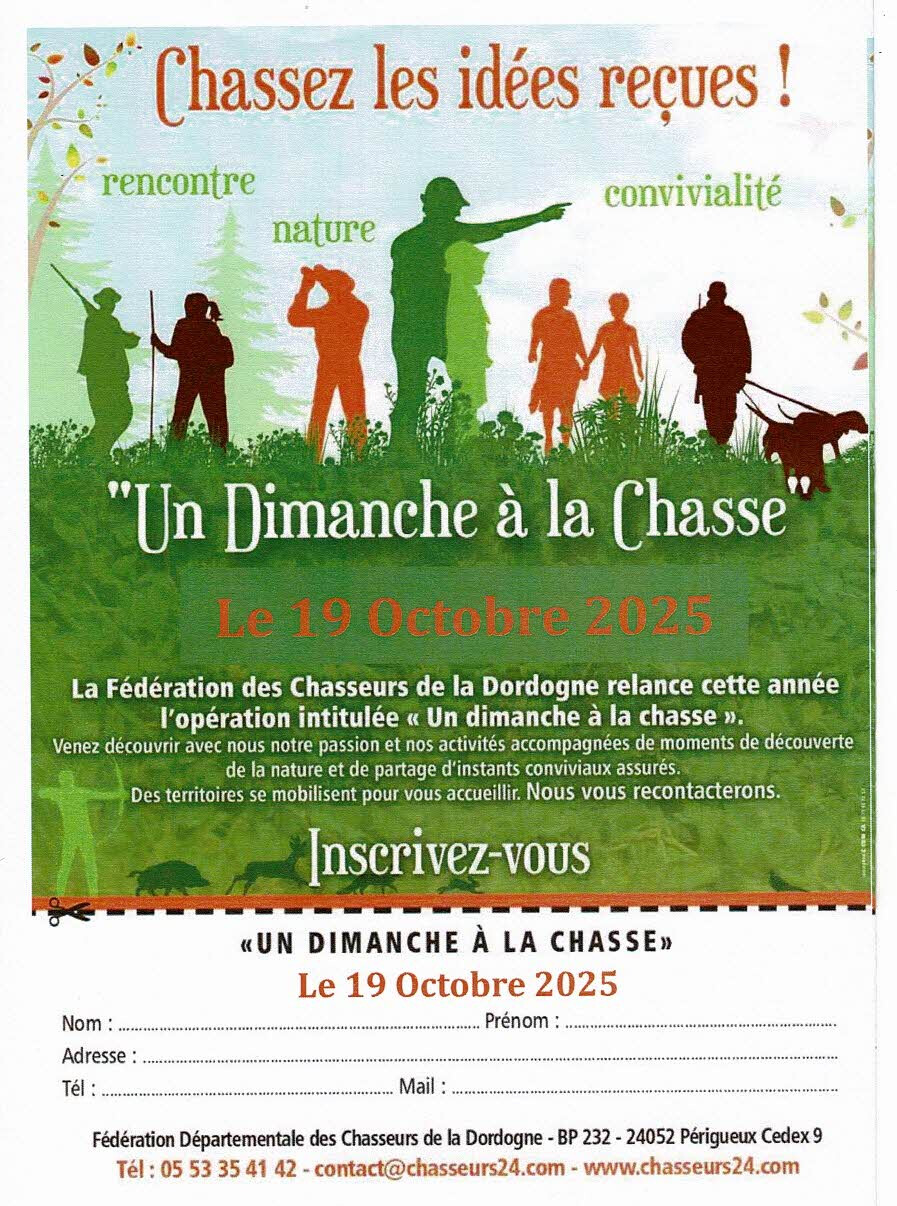 Chassez les idées reçues !

rencontre

nature

convivialité

"Un Dimanche à la Chasse"

Le 19 Octobre 2025

La Fédération des Chasseurs de la Dordogne relance cette année l'opération intitulée « Un dimanche à la chasse ».

Venez découvrir avec nous notre passion et nos activités accompagnées de moments de découverte de la nature et de partage d'instants conviviaux assurés. Des territoires se mobilisent pour vous accueillir. Nous vous recontacterons.

Inscrivez-vous

«UN DIMANCHE À LA CHASSE»

Le 19 Octobre 2025

Nom : ____ Prénom : ____

Adresse : ____

Tél : ____ Mail : ____

Fédération Départementale des Chasseurs de la Dordogne - BP 232 - 24052 Périgueux Cedex 9

Tél : 05 53 35 41 42 - contact@chasseurs24.com - www.chasseurs24.com